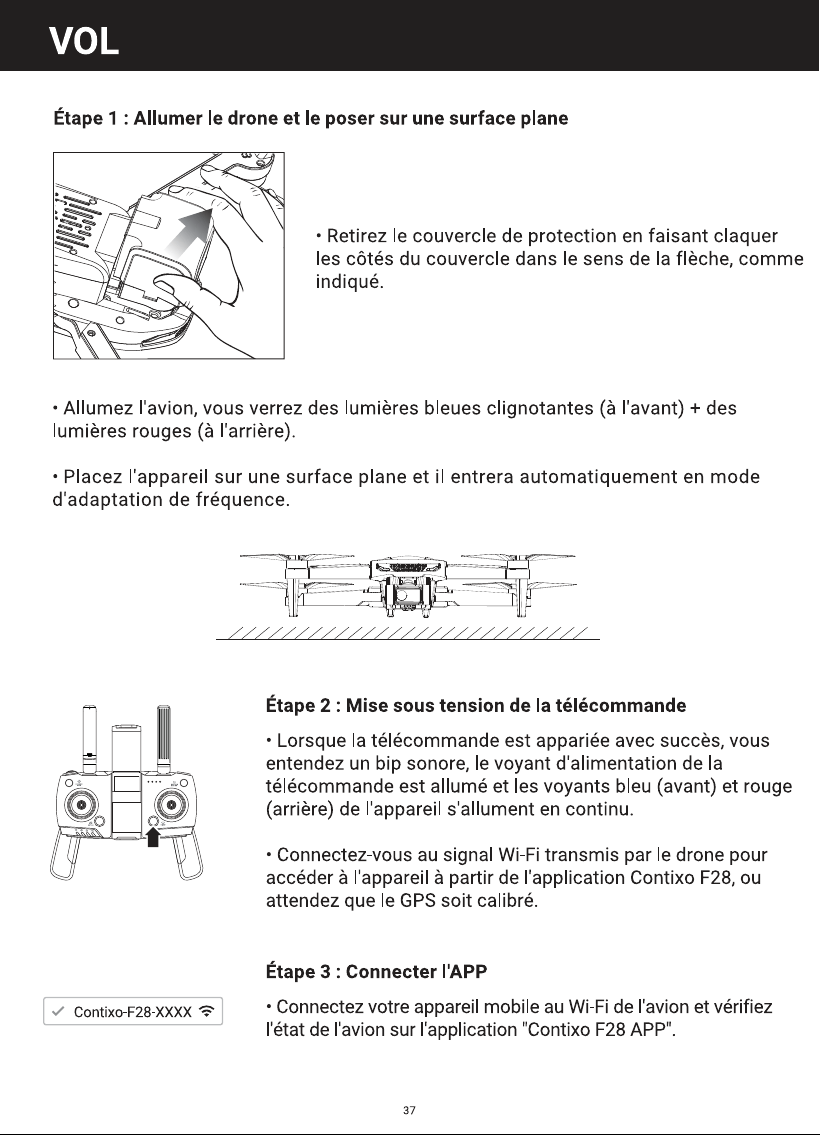 VOL

Étape 1 : Allumer le drone et le poser sur une surface plane

• Retirez le couvercle de protection en faisant claquer les côtés du couvercle dans le sens de la flèche, comme indiqué.

• Allumez l'avion, vous verrez des lumières bleues clignotantes (à l'avant) + des lumières rouges (à l'arrière).

• Placez l'appareil sur une surface plane et il entrera automatiquement en mode d'adaptation de fréquence.

Étape 2 : Mise sous tension de la télécommande

• Lorsque la télécommande est appariée avec succès, vous entendez un bip sonore, le voyant d'alimentation de la télécommande est allumé et les voyants bleu (avant) et rouge (arrière) de l'appareil s'allument en continu.

• Connectez-vous au signal Wi-Fi transmis par le drone pour accéder à l'appareil à partir de l'application Contixo F28, ou attendez que le GPS soit calibré.

Étape 3 : Connecter l'APP

✓ Contixo-F28-XXXX

• Connectez votre appareil mobile au Wi-Fi de l'avion et vérifiez l'état de l'avion sur l'application "Contixo F28 APP".

37